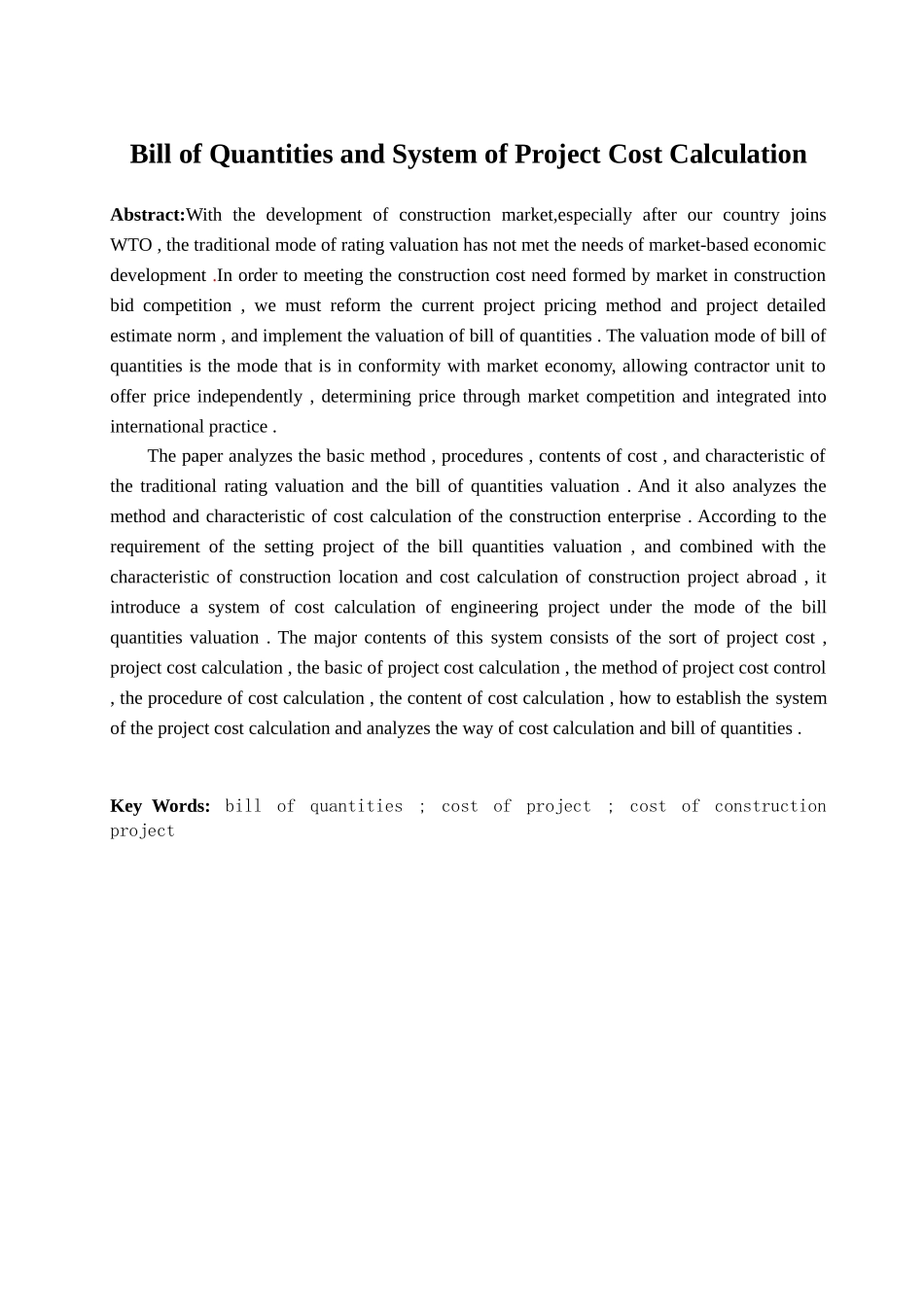 Bill of Quantities and System of Project Cost Calculation

Abstract:With the development of construction market,especially after our country joins WTO , the traditional mode of rating valuation has not met the needs of market-based economic development .In order to meeting the construction cost need formed by market in construction bid competition , we must reform the current project pricing method and project detailed estimate norm , and implement the valuation of bill of quantities . The valuation mode of bill of quantities is the mode that is in conformity with market economy, allowing contractor unit to offer price independently , determining price through market competition and integrated into international practice .

The paper analyzes the basic method , procedures , contents of cost , and characteristic of the traditional rating valuation and the bill of quantities valuation . And it also analyzes the method and characteristic of cost calculation of the construction enterprise . According to the requirement of the setting project of the bill quantities valuation , and combined with the characteristic of construction location and cost calculation of construction project abroad , it introduce a system of cost calculation of engineering project under the mode of the bill quantities valuation . The major contents of this system consists of the sort of project cost , project cost calculation , the basic of project cost calculation , the method of project cost control , the procedure of cost calculation , the content of cost calculation , how to establish the system of the project cost calculation and analyzes the way of cost calculation and bill of quantities .

Key Words: bill of quantities ; cost of project ; cost of construction project